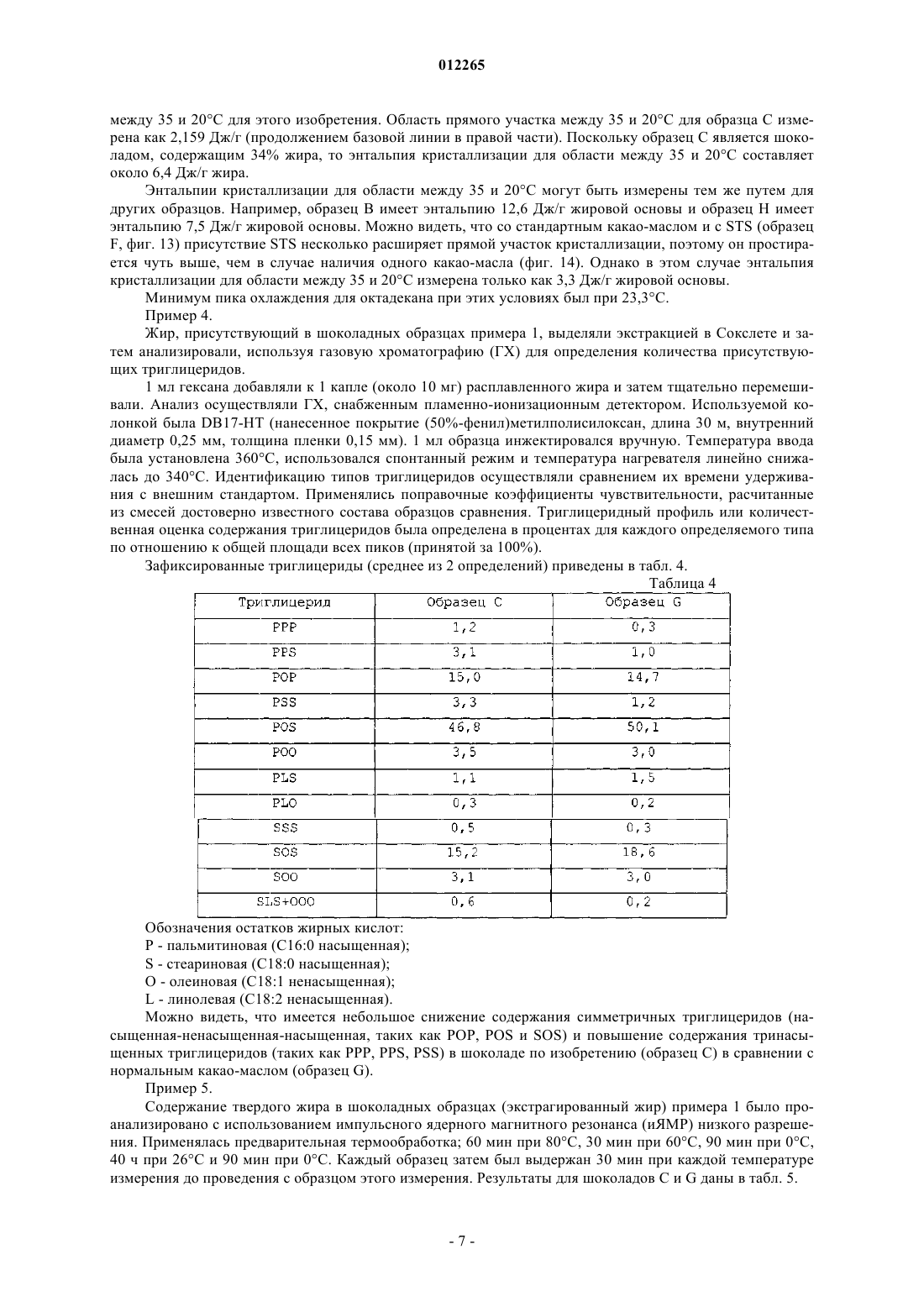 012265

между 35 и 20°C для этого изобретения. Область прямого участка между 35 и 20°C для образца C измерена как 2,159 Дж/г (продолжением базовой линии в правой части). Поскольку образец C является шоколадом, содержащим 34% жира, то энтальпия кристаллизации для области между 35 и 20°C составляет около 6,4 Дж/г жира.

Энтальпии кристаллизации для области между 35 и 20°C могут быть измерены тем же путем для других образцов. Например, образец B имеет энтальпию 12,6 Дж/г жировой основы и образец H имеет энтальпию 7,5 Дж/г жировой основы. Можно видеть, что со стандартным какао-маслом и с STS (образец F, фиг. 13) присутствие STS несколько расширяет прямой участок кристаллизации, поэтому он простирается чуть выше, чем в случае наличия одного какао-масла (фиг. 14). Однако в этом случае энтальпия кристаллизации для области между 35 и 20°C измерена только как 3,3 Дж/г жировой основы.

Минимум пика охлаждения для октадекана при этих условиях был при 23,3°C.

Пример 4.

Жир, присутствующий в шоколадных образцах примера 1, выделяли экстракцией в Сокслете и затем анализировали, используя газовую хроматографию (ГХ) для определения количества присутствующих триглицеридов.

1 мл гексана добавляли к 1 капле (около 10 мг) расплавленного жира и затем тщательно перемешивали. Анализ осуществляли ГХ, снабженным пламенно-ионизационным детектором. Используемой колонкой была DB17-HT (нанесенное покрытие (50%-фенил)метилполисилоксан, длина 30 м, внутренний диаметр 0,25 мм, толщина пленки 0,15 мм). 1 мл образца инжектировался вручную. Температура ввода была установлена 360°C, использовался спонтанный режим и температура нагревателя линейно снижалась до 340°C. Идентификацию типов триглицеридов осуществляли сравнением их времени удерживания с внешним стандартом. Применялись поправочные коэффициенты чувствительности, расчитанные из смесей достоверно известного состава образцов сравнения. Триглицеридный профиль или количественная оценка содержания триглицеридов была определена в процентах для каждого определяемого типа по отношению к общей площади всех пиков (принятой за 100%).

Зафиксированные триглицериды (среднее из 2 определений) приведены в табл. 4.

Таблица 4

| Триглицерид | Образец C | Образец G |
|---|---|---|
| PPP | 1,2 | 0,3 |
| PPS | 3,1 | 1,0 |
| POP | 15,0 | 14,7 |
| PSS | 3,3 | 1,2 |
| POS | 46,8 | 50,1 |
| POO | 3,5 | 3,0 |
| PLS | 1,1 | 1,5 |
| PLO | 0,3 | 0,2 |
| SSS | 0,5 | 0,3 |
| SOS | 15,2 | 18,6 |
| SOO | 3,1 | 3,0 |
| SLS+OOO | 0,6 | 0,2 |

Обозначения остатков жирных кислот:
P - пальмитиновая (C16:0 насыщенная);
S - стеариновая (C18:0 насыщенная);
O - олеиновая (C18:1 ненасыщенная);
L - линолевая (C18:2 ненасыщенная).

Можно видеть, что имеется небольшое снижение содержания симметричных триглицеридов (насыщенная-ненасыщенная-насыщенная, таких как POP, POS и SOS) и повышение содержания тринасыщенных триглицеридов (таких как PPP, PPS, PSS) в шоколаде по изобретению (образец C) в сравнении с нормальным какао-маслом (образец G).

Пример 5.

Содержание твердого жира в шоколадных образцах (экстрагированный жир) примера 1 было проанализировано с использованием импульсного ядерного магнитного резонанса (иЯМР) низкого разрешения. Применялась предварительная термообработка; 60 мин при 80°C, 30 мин при 60°C, 90 мин при 0°C, 40 ч при 26°C и 90 мин при 0°C. Каждый образец затем был выдержан 30 мин при каждой температуре измерения до проведения с образцом этого измерения. Результаты для шоколадов C и G даны в табл. 5.

- 7 -